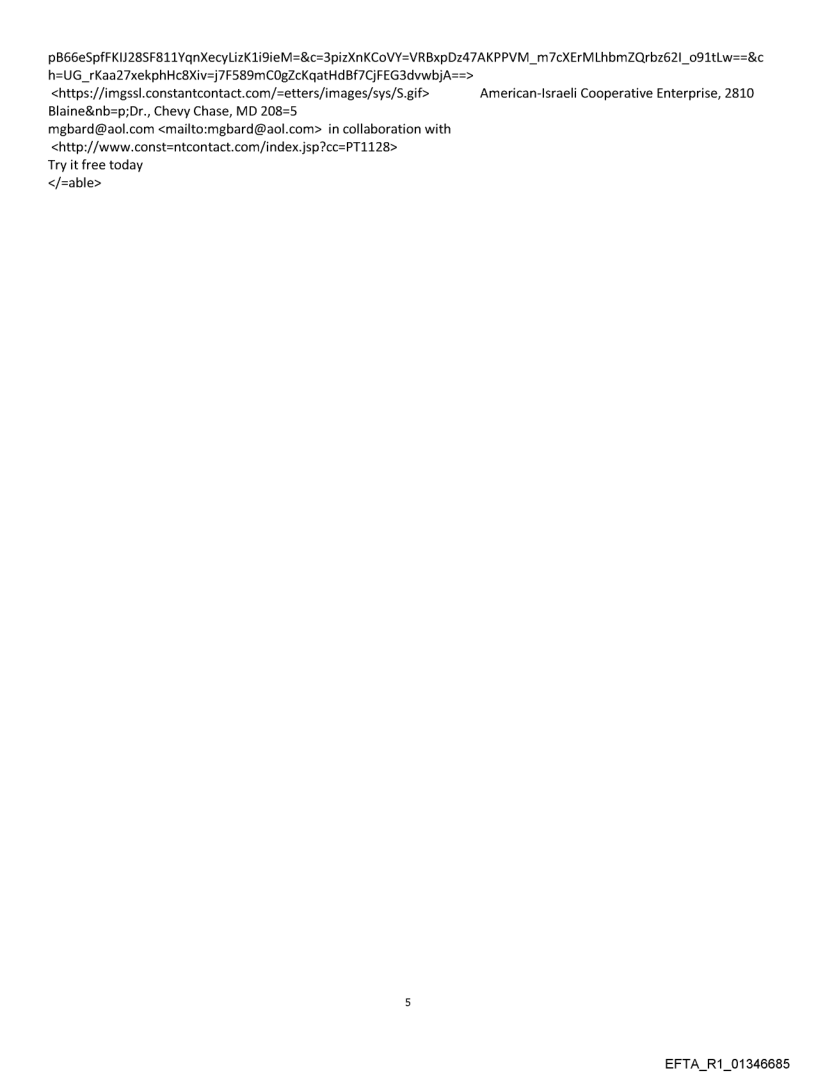 pB66eSpfFKIJ28SF811YqnXecyLizK1i9ieM=&c=3pizXnKCoVY=VRBxpDz47AKPPVM_m7cXErMLhbmZQrbz62I_o91tLw==&ch=UG_rKaa27xekphHc8Xiv=j7F589mC0gZcKqatHdBf7CjFEG3dvwbjA==>
<https://imgssl.constantcontact.com/=etters/images/sys/S.gif> American-Israeli Cooperative Enterprise, 2810 Blaine&nb=p;Dr., Chevy Chase, MD 208=5
mgbard@aol.com <mailto:mgbard@aol.com> in collaboration with
<http://www.const=ntcontact.com/index.jsp?cc=PT1128>
Try it free today
</=able>

5

EFTA_R1_01346685